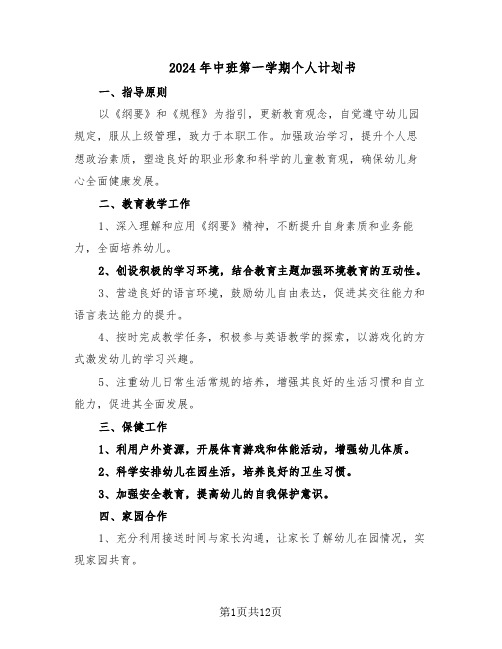 2024年中班第一学期个人计划书

一、指导原则

以《纲要》和《规程》为指引，更新教育观念，自觉遵守幼儿园规定，服从上级管理，致力于本职工作。加强政治学习，提升个人思想政治素质，塑造良好的职业形象和科学的儿童教育观，确保幼儿身心全面健康发展。

二、教育教学工作

1、深入理解和应用《纲要》精神，不断提升自身素质和业务能力，全面培养幼儿。

2、创设积极的学习环境，结合教育主题加强环境教育的互动性。

3、营造良好的语言环境，鼓励幼儿自由表达，促进其交往能力和语言表达能力的提升。

4、按时完成教学任务，积极参与英语教学的探索，以游戏化的方式激发幼儿的学习兴趣。

5、注重幼儿日常生活常规的培养，增强其良好的生活习惯和自立能力，促进其全面发展。

三、保健工作

1、利用户外资源，开展体育游戏和体能活动，增强幼儿体质。

2、科学安排幼儿在园生活，培养良好的卫生习惯。

3、加强安全教育，提高幼儿的自我保护意识。

四、家园合作

1、充分利用接送时间与家长沟通，让家长了解幼儿在园情况，实现家园共育。

第1页共12页